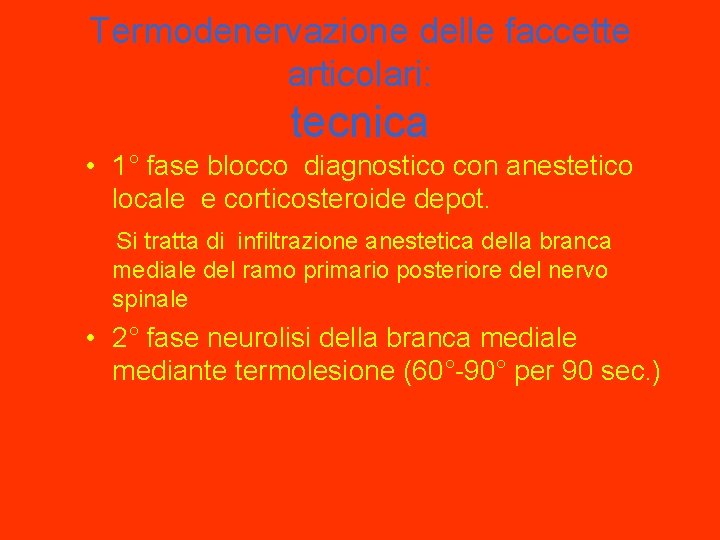 Termodenervazione delle faccette articolari:
tecnica

• 1° fase blocco diagnostico con anestetico locale e corticosteroide depot.

Si tratta di infiltrazione anestetica della branca mediale del ramo primario posteriore del nervo spinale

• 2° fase neurolisi della branca mediale mediante termolesione (60°-90° per 90 sec.)